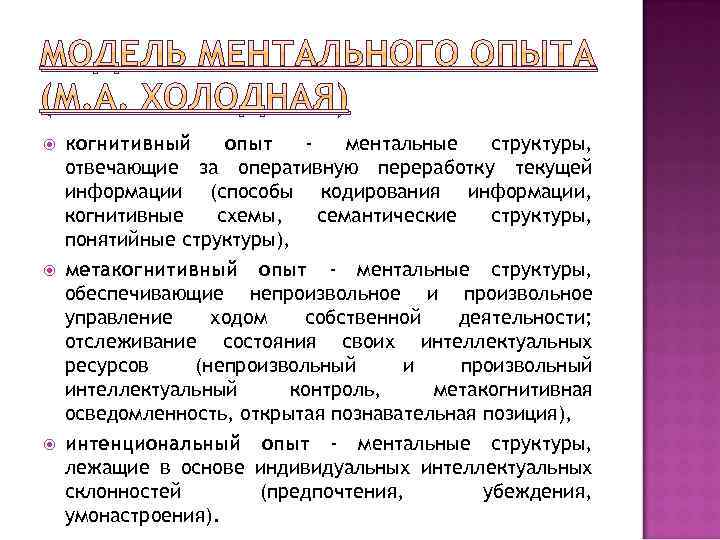 МОДЕЛЬ МЕНТАЛЬНОГО ОПЫТА (М.А. ХОЛОДНАЯ)

когнитивный опыт - ментальные структуры, отвечающие за оперативную переработку текущей информации (способы кодирования информации, когнитивные схемы, семантические структуры, понятийные структуры),

метакогнитивный опыт - ментальные структуры, обеспечивающие непроизвольное и произвольное управление ходом собственной деятельности; отслеживание состояния своих интеллектуальных ресурсов (непроизвольный и произвольный интеллектуальный контроль, метакогнитивная осведомленность, открытая познавательная позиция),

интенциональный опыт - ментальные структуры, лежащие в основе индивидуальных интеллектуальных склонностей (предпочтения, убеждения, умонастроения).